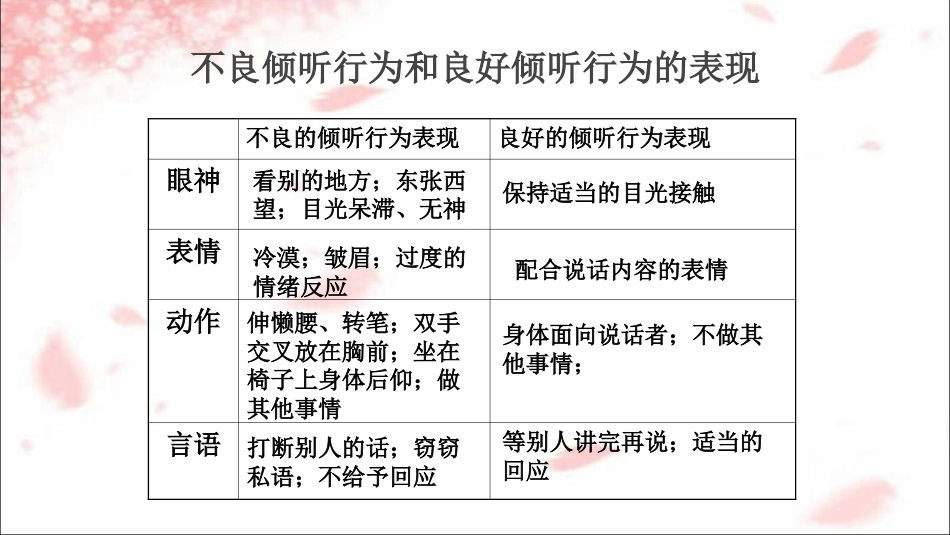 不良倾听行为和良好倾听行为的表现

| | 不良的倾听行为表现 | 良好的倾听行为表现 |
|---|---|---|
| 眼神 | 看别的地方；东张西望；目光呆滞、无神 | 保持适当的目光接触 |
| 表情 | 冷漠；皱眉；过度的情绪反应 | 配合说话内容的表情 |
| 动作 | 伸懒腰、转笔；双手交叉放在胸前；坐在椅子上身体后仰；做其他事情 | 身体面向说话者；不做其他事情； |
| 言语 | 打断别人的话；窃窃私语；不给予回应 | 等别人讲完再说；适当的回应 |